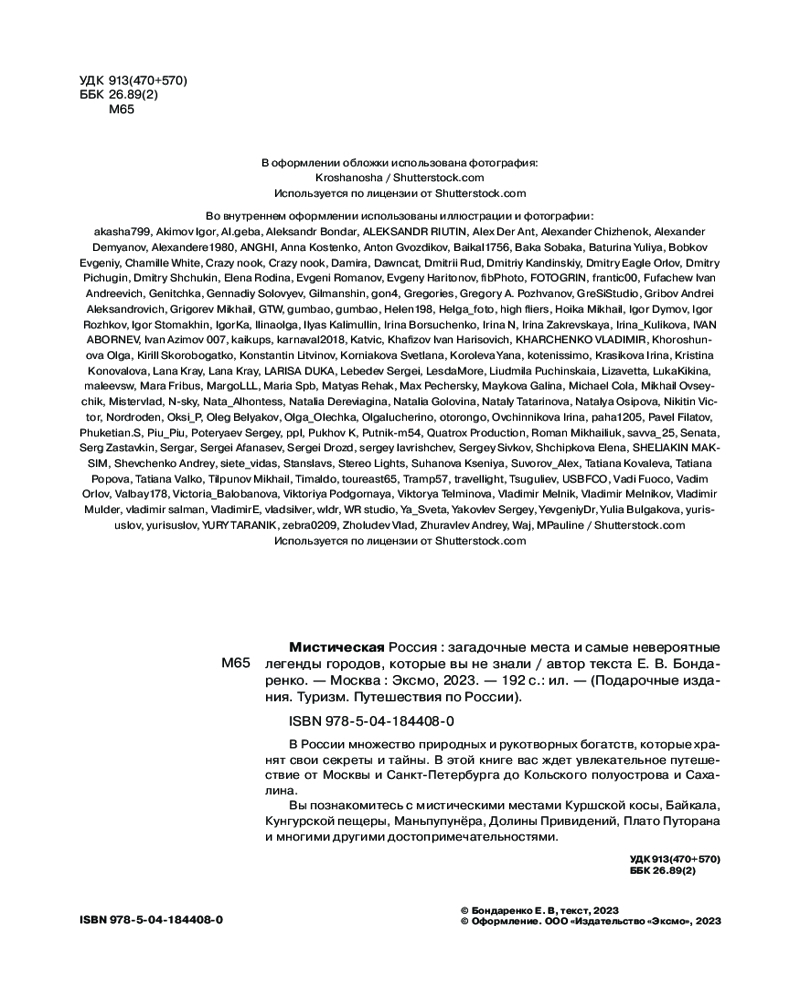 УДК 913(470+570)
ББК 26.89(2)
М65

В оформлении обложки использована фотография:
Kroshanosha / Shutterstock.com
Используется по лицензии от Shutterstock.com

Во внутреннем оформлении использованы иллюстрации и фотографии:
akasha799, Akimov Igor, Al.geba, Aleksandr Bondar, ALEKSANDR RIUTIN, Alex Der Ant, Alexander Chizhenok, Alexander Demyanov, Alexandere1980, ANGHI, Anna Kostenko, Anton Gvozdikov, Baikal1756, Baka Sobaka, Baturina Yuliya, Bobkov Evgeniy, Chamille White, Crazy nook, Crazy nook, Damira, Dawncat, Dmitrii Rud, Dmitriy Kandinskiy, Dmitry Eagle Orlov, Dmitry Pichugin, Dmitry Shchukin, Elena Rodina, Evgeni Romanov, Evgeny Haritonov, fibPhoto, FOTOGRIN, frantic00, Fufachew Ivan Andreevich, Genitchka, Gennadiy Solovyev, Gilmanshin, gon4, Gregories, Gregory A. Pozhvanov, GreSiStudio, Gribov Andrei Aleksandrovich, Grigorev Mikhail, GTW, gumbao, gumbao, Helen198, Helga_foto, high fliers, Hoika Mikhail, Igor Dymov, Igor Rozhkov, Igor Stomakhin, IgorKa, Ilinaolga, Ilyas Kalimullin, Irina Borsuchenko, Irina N, Irina Zakrevskaya, Irina_Kulikova, IVAN ABORNEV, Ivan Azimov 007, kaikups, karnaval2018, Katvic, Khafizov Ivan Harisovich, KHARCHENKO VLADIMIR, Khoroshunova Olga, Kirill Skorobogatko, Konstantin Litvinov, Korniakova Svetlana, KorolevaYana, kotenissimo, Krasikova Irina, Kristina Konovalova, Lana Kray, Lana Kray, LARISA DUKA, Lebedev Sergei, LesdaMore, Liudmila Puchinskaia, Lizavetta, LukaKikina, maleevsw, Mara Fribus, MargoLLL, Maria Spb, Matyas Rehak, Max Pechersky, Maykova Galina, Michael Cola, Mikhail Ovseychik, Mistervlad, N-sky, Nata_Alhontess, Natalia Dereviagina, Natalia Golovina, Nataly Tatarinova, Natalya Osipova, Nikitin Victor, Nordroden, Oksi_P, Oleg Belyakov, Olga_Olechka, Olgalucherino, otorongo, Ovchinnikova Irina, paha1205, Pavel Filatov, Phuketian.S, Piu_Piu, Poteryaev Sergey, ppl, Pukhov K, Putnik-m54, Quatrox Production, Roman Mikhailiuk, savva_25, Senata, Serg Zastavkin, Sergar, Sergei Afanasev, Sergei Drozd, sergey lavrishchev, Sergey Sivkov, Shchipkova Elena, SHELIAKIN MAKSIM, Shevchenko Andrey, siete_vidas, Stanslavs, Stereo Lights, Suhanova Kseniya, Suvorov_Alex, Tatiana Kovaleva, Tatiana Popova, Tatiana Valko, Tilpunov Mikhail, Timaldo, toureast65, Tramp57, travellight, Tsuguliev, USBFCO, Vadi Fuoco, Vadim Orlov, Valbay178, Victoria_Balobanova, Viktoriya Podgornaya, Viktorya Telminova, Vladimir Melnik, Vladimir Melnikov, Vladimir Mulder, vladimir salman, VladimirE, vladsilver, wldr, WR studio, Ya_Sveta, Yakovlev Sergey, YevgeniyDr, Yulia Bulgakova, yurisuslov, yurisuslov, YURY TARANIK, zebra0209, Zholudev Vlad, Zhuravlev Andrey, Waj, MPauline / Shutterstock.com
Используется по лицензии от Shutterstock.com

М65 **Мистическая** Россия : загадочные места и самые невероятные легенды городов, которые вы не знали / автор текста Е. В. Бондаренко. — Москва : Эксмо, 2023. — 192 с. : ил. — (Подарочные издания. Туризм. Путешествия по России).

ISBN 978-5-04-184408-0

В России множество природных и рукотворных богатств, которые хранят свои секреты и тайны. В этой книге вас ждет увлекательное путешествие от Москвы и Санкт-Петербурга до Кольского полуострова и Сахалина.
Вы познакомитесь с мистическими местами Куршской косы, Байкала, Кунгурской пещеры, Маньпупунёра, Долины Привидений, Плато Путорана и многими другими достопримечательностями.

УДК 913(470+570)
ББК 26.89(2)

ISBN 978-5-04-184408-0

© Бондаренко Е. В, текст, 2023
© Оформление. ООО «Издательство «Эксмо», 2023